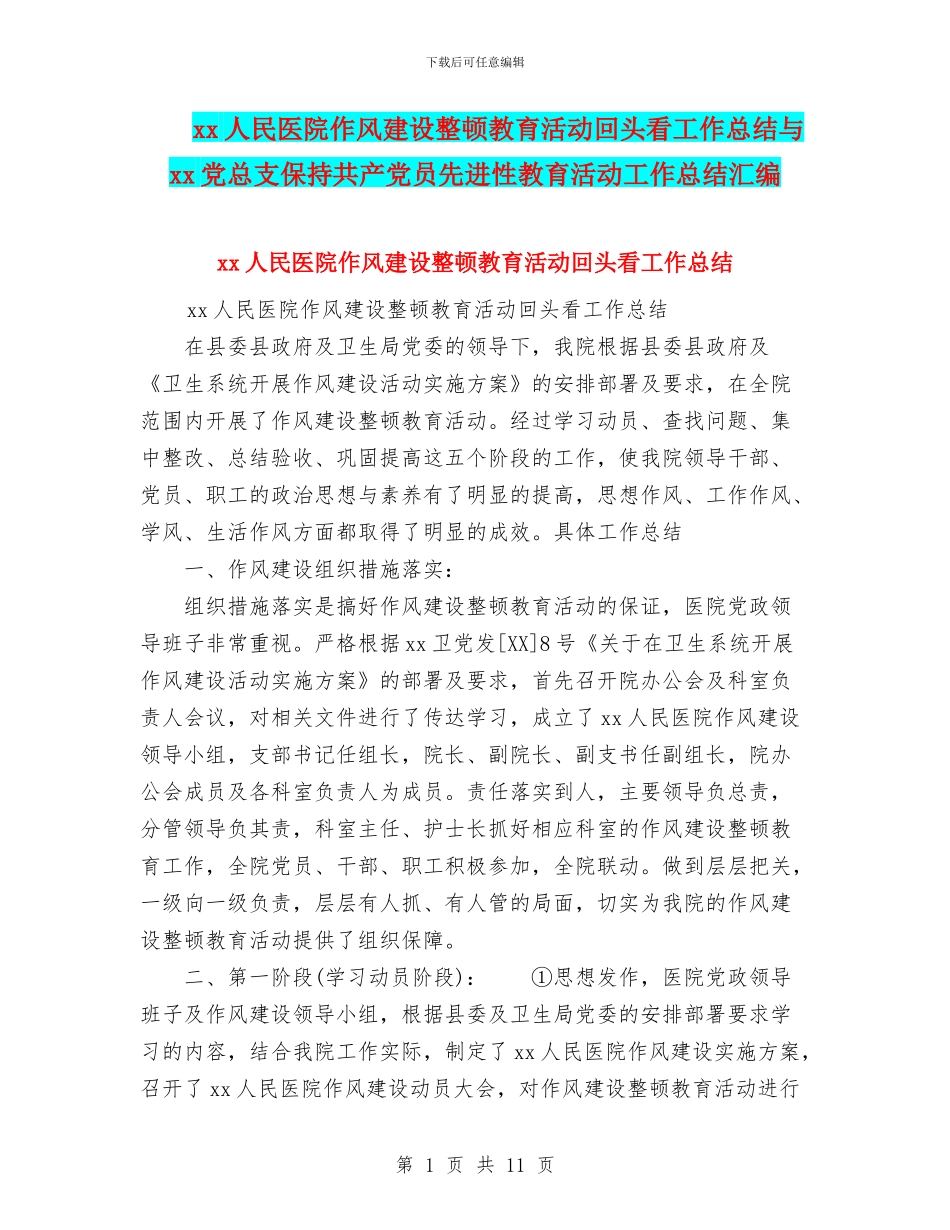 下载后可任意编辑

xx 人民医院作风建设整顿教育活动回头看工作总结与 xx 党总支保持共产党员先进性教育活动工作总结汇编

xx 人民医院作风建设整顿教育活动回头看工作总结

xx 人民医院作风建设整顿教育活动回头看工作总结

在县委县政府及卫生局党委的领导下，我院根据县委县政府及《卫生系统开展作风建设活动实施方案》的安排部署及要求，在全院范围内开展了作风建设整顿教育活动。经过学习动员、查找问题、集中整改、总结验收、巩固提高这五个阶段的工作，使我院领导干部、党员、职工的政治思想与素养有了明显的提高，思想作风、工作作风、学风、生活作风方面都取得了明显的成效。具体工作总结

一、作风建设组织措施落实：

组织措施落实是搞好作风建设整顿教育活动的保证，医院党政领导班子非常重视。严格根据 xx 卫党发[XX]8 号《关于在卫生系统开展作风建设活动实施方案》的部署及要求，首先召开院办公会及科室负责人会议，对相关文件进行了传达学习，成立了 xx 人民医院作风建设领导小组，支部书记任组长，院长、副院长、副支书任副组长，院办公会成员及各科室负责人为成员。责任落实到人，主要领导负总责，分管领导负其责，科室主任、护士长抓好相应科室的作风建设整顿教育工作，全院党员、干部、职工积极参加，全院联动。做到层层把关，一级向一级负责，层层有人抓、有人管的局面，切实为我院的作风建设整顿教育活动提供了组织保障。

二、第一阶段(学习动员阶段)： ①思想发作，医院党政领导班子及作风建设领导小组，根据县委及卫生局党委的安排部署要求学习的内容，结合我院工作实际，制定了 xx 人民医院作风建设实施方案，召开了 xx 人民医院作风建设动员大会，对作风建设整顿教育活动进行

第 1 页 共 11 页